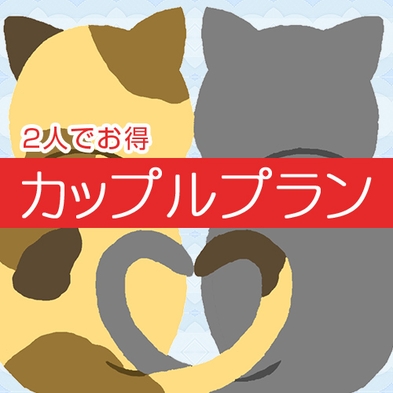 2人でお得
カップルプラン